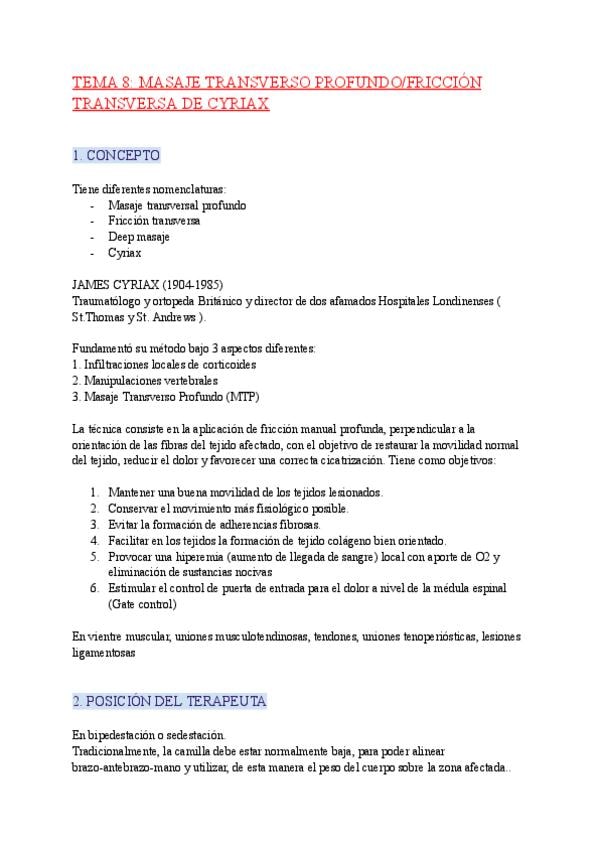 TEMA 8: MASAJE TRANSVERSO PROFUNDO/FRICCIÓN TRANSVERSA DE CYRIAX

1. CONCEPTO

Tiene diferentes nomenclaturas:
- Masaje transversal profundo
- Fricción transversa
- Deep masaje
- Cyriax

JAMES CYRIAX (1904-1985)
Traumatólogo y ortopeda Británico y director de dos afamados Hospitales Londinenses ( St.Thomas y St. Andrews ).

Fundamentó su método bajo 3 aspectos diferentes:
1. Infiltraciones locales de corticoides
2. Manipulaciones vertebrales
3. Masaje Transverso Profundo (MTP)

La técnica consiste en la aplicación de fricción manual profunda, perpendicular a la orientación de las fibras del tejido afectado, con el objetivo de restaurar la movilidad normal del tejido, reducir el dolor y favorecer una correcta cicatrización. Tiene como objetivos:

1. Mantener una buena movilidad de los tejidos lesionados.
2. Conservar el movimiento más fisiológico posible.
3. Evitar la formación de adherencias fibrosas.
4. Facilitar en los tejidos la formación de tejido colágeno bien orientado.
5. Provocar una hiperemia (aumento de llegada de sangre) local con aporte de O2 y eliminación de sustancias nocivas
6. Estimular el control de puerta de entrada para el dolor a nivel de la médula espinal (Gate control)

En vientre muscular, uniones musculotendinosas, tendones, uniones tenoperiósticas, lesiones ligamentosas

2. POSICIÓN DEL TERAPEUTA

En bipedestación o sedestación.
Tradicionalmente, la camilla debe estar normalmente baja, para poder alinear brazo-antebrazo-mano y utilizar, de esta manera el peso del cuerpo sobre la zona afectada..